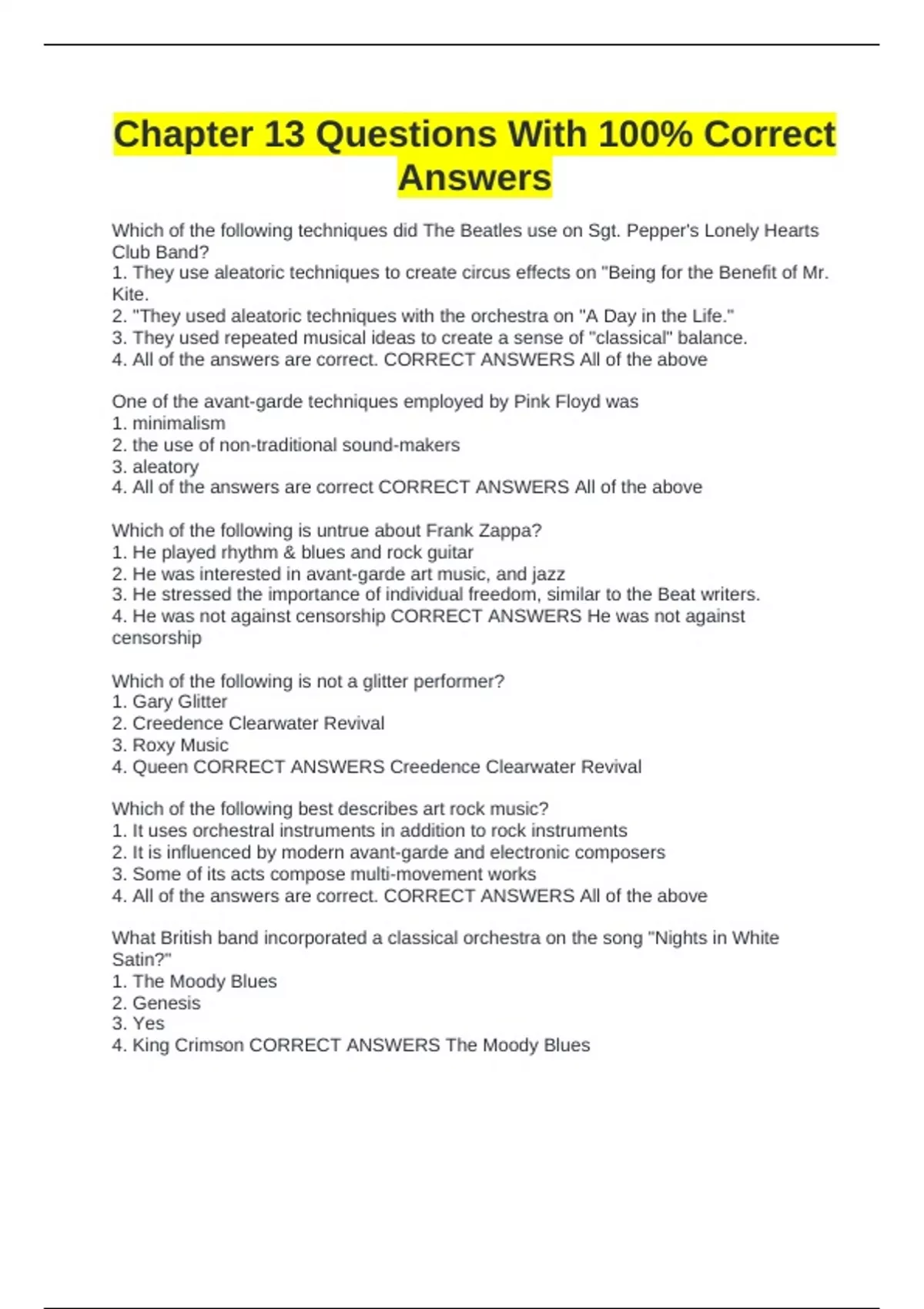 Chapter 13 Questions With 100% Correct Answers

Which of the following techniques did The Beatles use on Sgt. Pepper's Lonely Hearts Club Band?
1. They use aleatoric techniques to create circus effects on "Being for the Benefit of Mr. Kite.
2. "They used aleatoric techniques with the orchestra on "A Day in the Life."
3. They used repeated musical ideas to create a sense of "classical" balance.
4. All of the answers are correct. CORRECT ANSWERS All of the above

One of the avant-garde techniques employed by Pink Floyd was
1. minimalism
2. the use of non-traditional sound-makers
3. aleatory
4. All of the answers are correct CORRECT ANSWERS All of the above

Which of the following is untrue about Frank Zappa?
1. He played rhythm & blues and rock guitar
2. He was interested in avant-garde art music, and jazz
3. He stressed the importance of individual freedom, similar to the Beat writers.
4. He was not against censorship CORRECT ANSWERS He was not against censorship

Which of the following is not a glitter performer?
1. Gary Glitter
2. Creedence Clearwater Revival
3. Roxy Music
4. Queen CORRECT ANSWERS Creedence Clearwater Revival

Which of the following best describes art rock music?
1. It uses orchestral instruments in addition to rock instruments
2. It is influenced by modern avant-garde and electronic composers
3. Some of its acts compose multi-movement works
4. All of the answers are correct. CORRECT ANSWERS All of the above

What British band incorporated a classical orchestra on the song "Nights in White Satin?"
1. The Moody Blues
2. Genesis
3. Yes
4. King Crimson CORRECT ANSWERS The Moody Blues